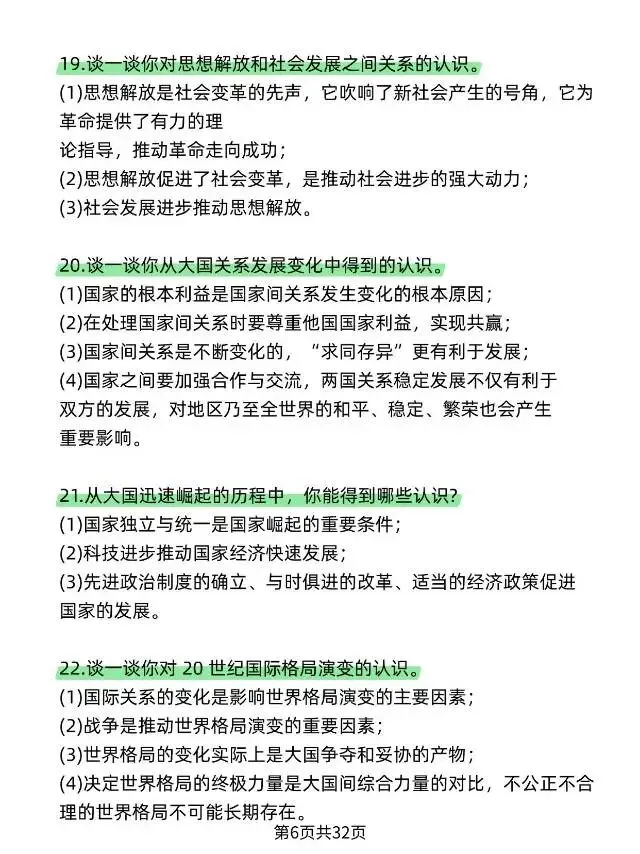 19.谈一谈你对思想解放和社会发展之间关系的认识。
(1)思想解放是社会变革的先声，它吹响了新社会产生的号角，它为革命提供了有力的理论指导，推动革命走向成功；
(2)思想解放促进了社会变革，是推动社会进步的强大动力；
(3)社会发展进步推动思想解放。

20.谈一谈你从大国关系发展变化中得到的认识。
(1)国家的根本利益是国家间关系发生变化的根本原因；
(2)在处理国家间关系时要尊重他国国家利益，实现共赢；
(3)国家间关系是不断变化的，“求同存异”更有利于发展；
(4)国家之间要加强合作与交流，两国关系稳定发展不仅有利于双方的发展，对地区乃至全世界的和平、稳定、繁荣也会产生重要影响。

21.从大国迅速崛起的历程中，你能得到哪些认识？
(1)国家独立与统一是国家崛起的重要条件；
(2)科技进步推动国家经济快速发展；
(3)先进政治制度的确立、与时俱进的改革、适当的经济政策促进国家的发展。

22.谈一谈你对 20 世纪国际格局演变的认识。
(1)国际关系的变化是影响世界格局演变的主要因素；
(2)战争是推动世界格局演变的重要因素；
(3)世界格局的变化实际上是大国争夺和妥协的产物；
(4)决定世界格局的终极力量是大国间综合力量的对比，不公正不合理的世界格局不可能长期存在。

第6页共32页